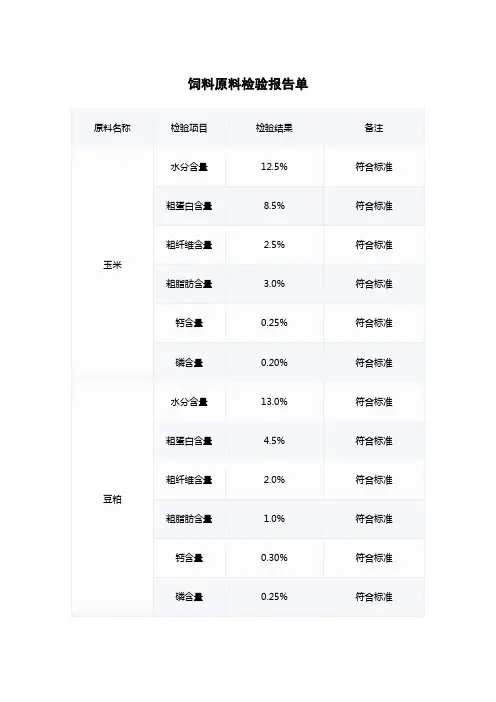 饲料原料检验报告单

| 原料名称 | 检验项目 | 检验结果 | 备注 |
|---|---|---|---|
| 玉米 | 水分含量 | 12.5% | 符合标准 |
|  | 粗蛋白含量 | 8.5% | 符合标准 |
|  | 粗纤维含量 | 2.5% | 符合标准 |
|  | 粗脂肪含量 | 3.0% | 符合标准 |
|  | 钙含量 | 0.25% | 符合标准 |
|  | 磷含量 | 0.20% | 符合标准 |
| 豆粕 | 水分含量 | 13.0% | 符合标准 |
|  | 粗蛋白含量 | 4.5% | 符合标准 |
|  | 粗纤维含量 | 2.0% | 符合标准 |
|  | 粗脂肪含量 | 1.0% | 符合标准 |
|  | 钙含量 | 0.30% | 符合标准 |
|  | 磷含量 | 0.25% | 符合标准 |